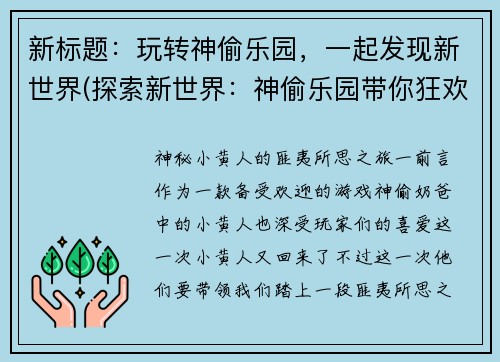 新标题：玩转神偷乐园，一起发现新世界(探索新世界：神偷乐园带你狂欢

神秘小黄人的匪夷所思之旅一前言作为一款备受欢迎的游戏神偷奶爸中的小黄人也深受玩家们的喜爱这一次小黄人又回来了不过这一次他们要带领我们踏上一段匪夷所思之